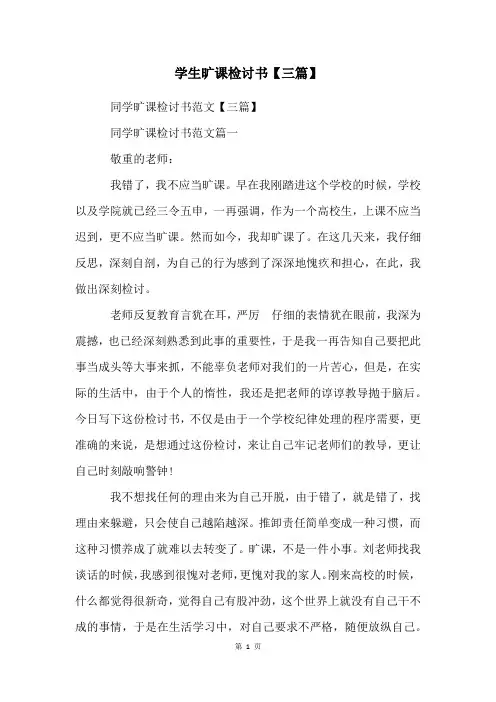 学生旷课检讨书【三篇】

同学旷课检讨书范文【三篇】

同学旷课检讨书范文篇一

敬重的老师：

我错了，我不应当旷课。早在我刚踏进这个学校的时候，学校以及学院就已经三令五申，一再强调，作为一个高校生，上课不应当迟到，更不应当旷课。然而如今，我却旷课了。在这几天来，我仔细反思，深刻自剖，为自己的行为感到了深深地愧疚和担心，在此，我做出深刻检讨。

老师反复教育言犹在耳，严厉 仔细的表情犹在眼前，我深为震撼，也已经深刻熟悉到此事的重要性，于是我一再告知自己要把此事当成头等大事来抓，不能辜负老师对我们的一片苦心，但是，在实际的生活中，由于个人的惰性，我还是把老师的谆谆教导抛于脑后。今日写下这份检讨书，不仅是由于一个学校纪律处理的程序需要，更准确的来说，是想通过这份检讨，来让自己牢记老师们的教导，更让自己时刻敲响警钟！

我不想找任何的理由来为自己开脱，由于错了，就是错了，找理由来躲避，只会使自己越陷越深。推卸责任简单变成一种习惯，而这种习惯养成了就难以去转变了。旷课，不是一件小事。刘老师找我谈话的时候，我感到很愧对老师，更愧对我的家人。刚来高校的时候，什么都觉得很新奇，觉得自己有股冲劲，这个世界上就没有自己干不成的事情，于是在生活学习中，对自己要求不严格，随便放纵自己。

第 1 页